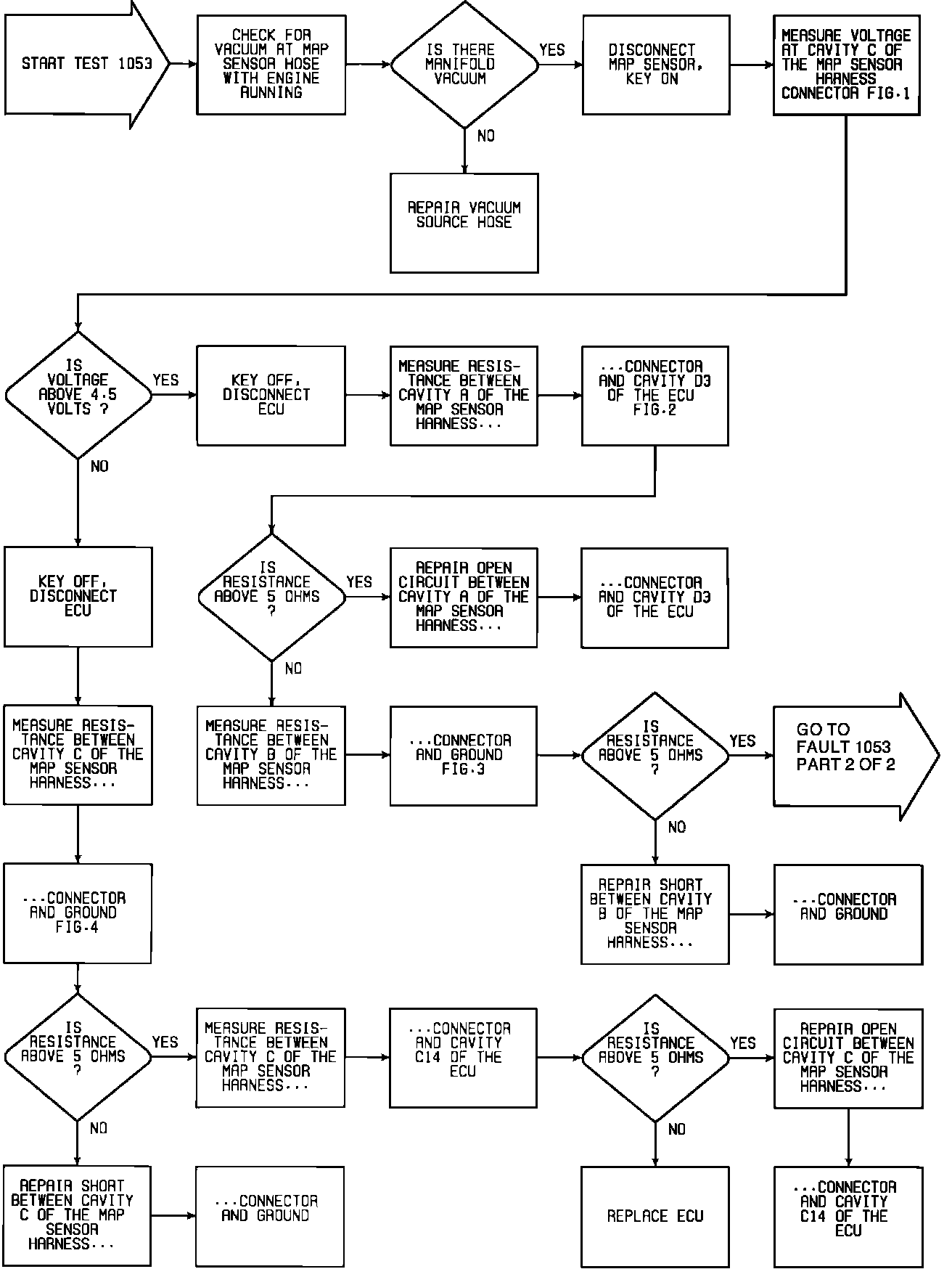 START TEST 1053

CHECK FOR VACUUM AT MAP SENSOR HOSE WITH ENGINE RUNNING

IS THERE MANIFOLD VACUUM

YES

DISCONNECT MAP SENSOR, KEY ON

MEASURE VOLTAGE AT CAVITY C OF THE MAP SENSOR HARNESS CONNECTOR FIG.1

NO

REPAIR VACUUM SOURCE HOSE

IS VOLTAGE ABOVE 4.5 VOLTS ?

YES

KEY OFF, DISCONNECT ECU

MEASURE RESISTANCE BETWEEN CAVITY A OF THE MAP SENSOR HARNESS...

...CONNECTOR AND CAVITY D3 OF THE ECU FIG.2

NO

KEY OFF, DISCONNECT ECU

IS RESISTANCE ABOVE 5 OHMS ?

YES

REPAIR OPEN CIRCUIT BETWEEN CAVITY A OF THE MAP SENSOR HARNESS...

...CONNECTOR AND CAVITY D3 OF THE ECU

NO

MEASURE RESISTANCE BETWEEN CAVITY C OF THE MAP SENSOR HARNESS...

MEASURE RESISTANCE BETWEEN CAVITY B OF THE MAP SENSOR HARNESS...

...CONNECTOR AND GROUND FIG.3

IS RESISTANCE ABOVE 5 OHMS ?

YES

GO TO FAULT 1053 PART 2 OF 2

NO

...CONNECTOR AND GROUND FIG.4

REPAIR SHORT BETWEEN CAVITY B OF THE MAP SENSOR HARNESS...

...CONNECTOR AND GROUND

IS RESISTANCE ABOVE 5 OHMS ?

YES

MEASURE RESISTANCE BETWEEN CAVITY C OF THE MAP SENSOR HARNESS...

...CONNECTOR AND CAVITY C14 OF THE ECU

IS RESISTANCE ABOVE 5 OHMS ?

YES

REPAIR OPEN CIRCUIT BETWEEN CAVITY C OF THE MAP SENSOR HARNESS...

NO

NO

REPAIR SHORT BETWEEN CAVITY C OF THE MAP SENSOR HARNESS...

...CONNECTOR AND GROUND

REPLACE ECU

...CONNECTOR AND CAVITY C14 OF THE ECU